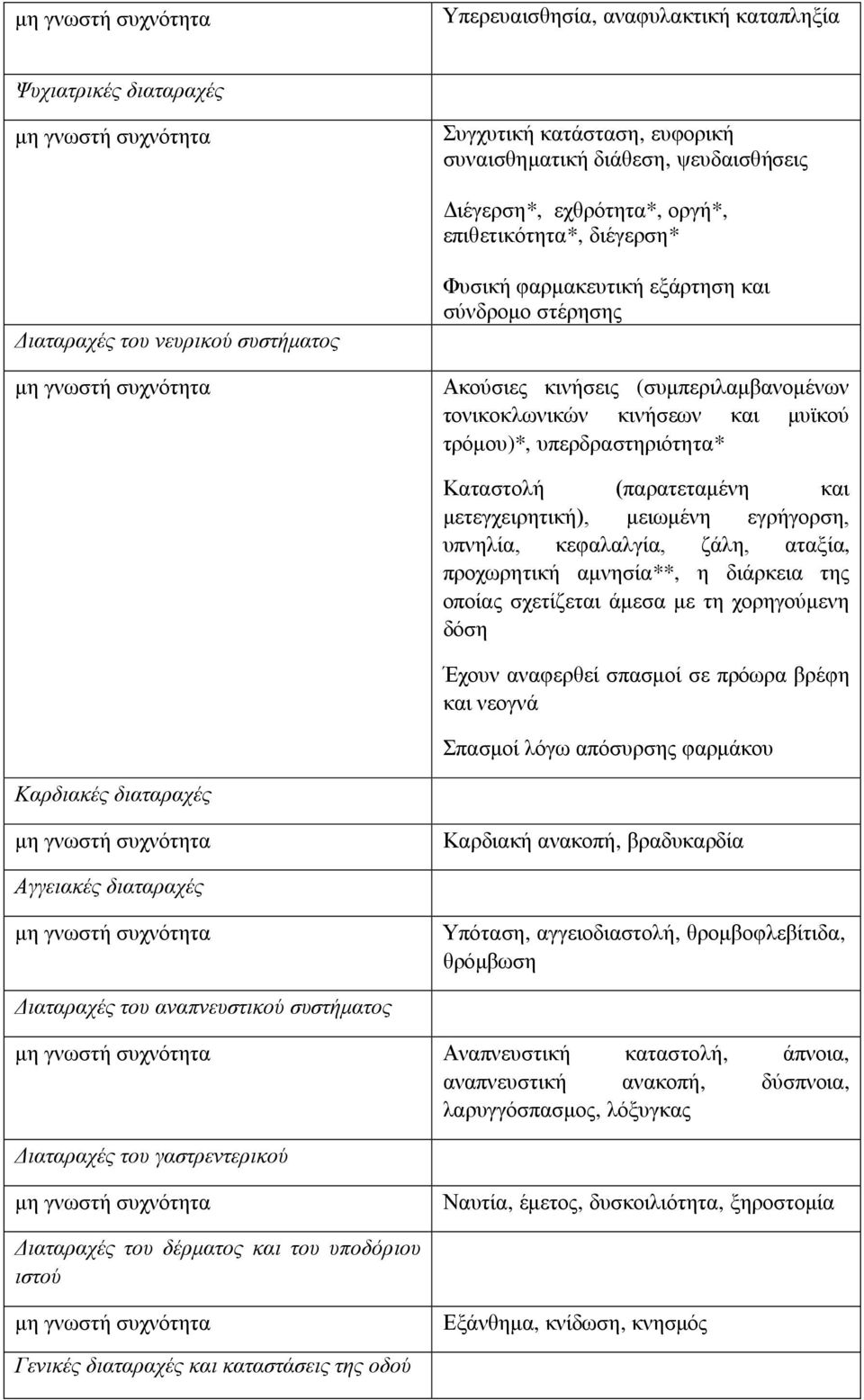 | | |
|---|---|
| μη γνωστή συχνότητα | Υπερευαισθησία, αναφυλακτική καταπληξία |
| Ψυχιατρικές διαταραχές | |
| μη γνωστή συχνότητα | Συγχυτική κατάσταση, ευφορική συναισθηματική διάθεση, ψευδαισθήσεις<br><br>Διέγερση*, εχθρότητα*, οργή*, επιθετικότητα*, διέγερση*<br><br>Φυσική φαρμακευτική εξάρτηση και σύνδρομο στέρησης |
| Διαταραχές του νευρικού συστήματος | |
| μη γνωστή συχνότητα | Ακούσιες κινήσεις (συμπεριλαμβανομένων τονικοκλωνικών κινήσεων και μυϊκού τρόμου)*, υπερδραστηριότητα*<br><br>Καταστολή (παρατεταμένη και μετεγχειρητική), μειωμένη εγρήγορση, υπνηλία, κεφαλαλγία, ζάλη, αταξία, προχωρητική αμνησία**, η διάρκεια της οποίας σχετίζεται άμεσα με τη χορηγούμενη δόση<br><br>Έχουν αναφερθεί σπασμοί σε πρόωρα βρέφη και νεογνά<br><br>Σπασμοί λόγω απόσυρσης φαρμάκου |
| Καρδιακές διαταραχές | |
| μη γνωστή συχνότητα | Καρδιακή ανακοπή, βραδυκαρδία |
| Αγγειακές διαταραχές | |
| μη γνωστή συχνότητα | Υπόταση, αγγειοδιαστολή, θρομβοφλεβίτιδα, θρόμβωση |
| Διαταραχές του αναπνευστικού συστήματος | |
| μη γνωστή συχνότητα | Αναπνευστική καταστολή, άπνοια, αναπνευστική ανακοπή, δύσπνοια, λαρυγγόσπασμος, λόξυγκας |
| Διαταραχές του γαστρεντερικού | |
| μη γνωστή συχνότητα | Ναυτία, έμετος, δυσκοιλιότητα, ξηροστομία |
| Διαταραχές του δέρματος και του υποδόριου ιστού | |
| μη γνωστή συχνότητα | Εξάνθημα, κνίδωση, κνησμός |
| Γενικές διαταραχές και καταστάσεις της οδού | |